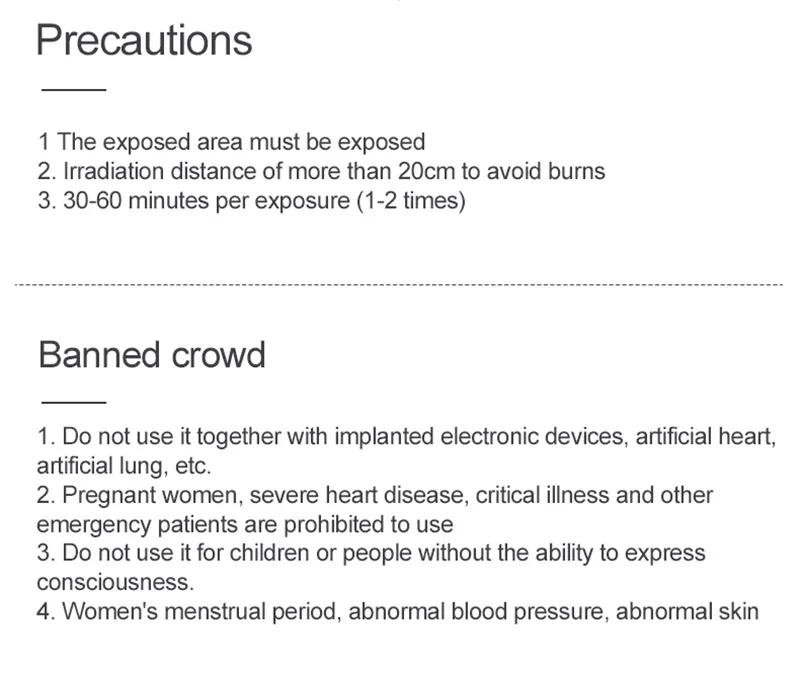 Precautions

1 The exposed area must be exposed
2. Irradiation distance of more than 20cm to avoid burns
3. 30-60 minutes per exposure (1-2 times)

Banned crowd

1. Do not use it together with implanted electronic devices, artificial heart, artificial lung, etc.
2. Pregnant women, severe heart disease, critical illness and other emergency patients are prohibited to use
3. Do not use it for children or people without the ability to express consciousness.
4. Women's menstrual period, abnormal blood pressure, abnormal skin